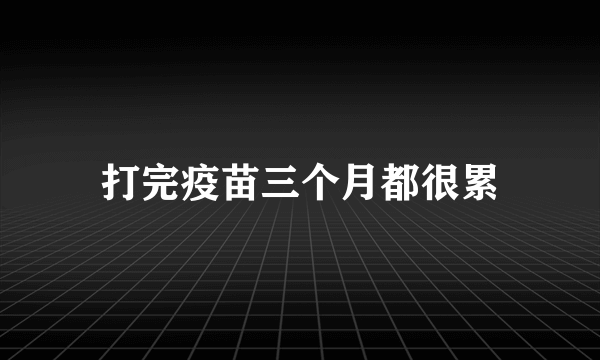 打完疫苗三个月都很累